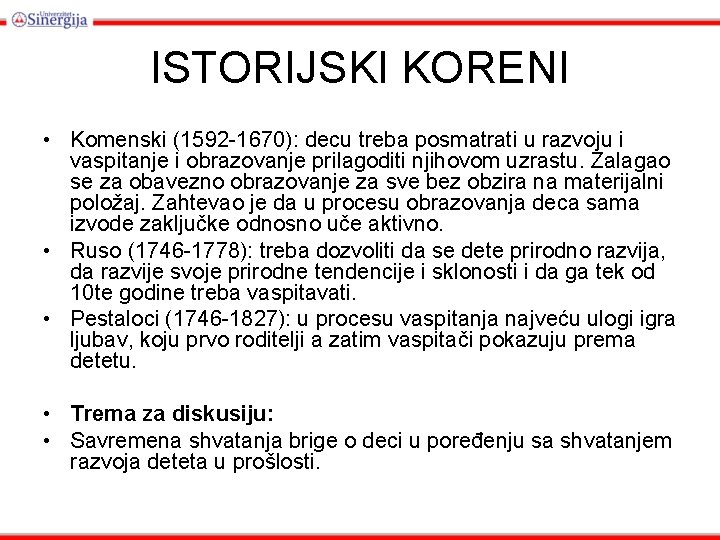 Univerzitet Sinergija

ISTORIJSKI KORENI

• Komenski (1592-1670): decu treba posmatrati u razvoju i vaspitanje i obrazovanje prilagoditi njihovom uzrastu. Zalagao se za obavezno obrazovanje za sve bez obzira na materijalni položaj. Zahtevao je da u procesu obrazovanja deca sama izvode zaključke odnosno uče aktivno.
• Ruso (1746-1778): treba dozvoliti da se dete prirodno razvija, da razvije svoje prirodne tendencije i sklonosti i da ga tek od 10te godine treba vaspitavati.
• Pestaloci (1746-1827): u procesu vaspitanja najveću ulogi igra ljubav, koju prvo roditelji a zatim vaspitači pokazuju prema detetu.

• Trema za diskusiju:
• Savremena shvatanja brige o deci u poređenju sa shvatanjem razvoja deteta u prošlosti.